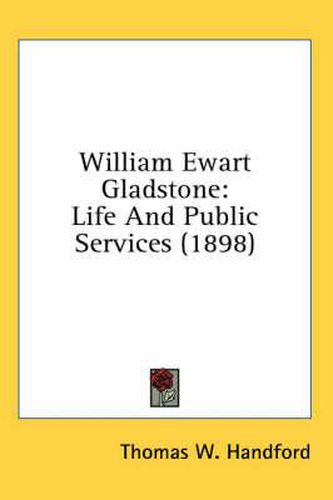 William Ewart Gladstone: Life And Public Services (1898)

Thomas W. Handford